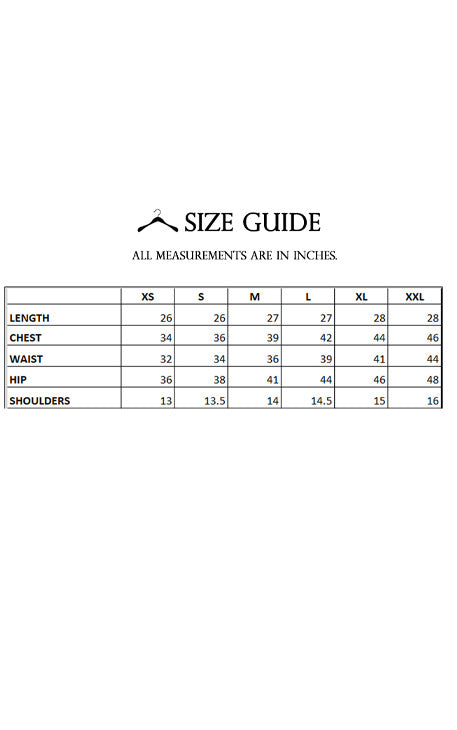 SIZE GUIDE

ALL MEASUREMENTS ARE IN INCHES.

| | XS | S | M | L | XL | XXL |
|---|---|---|---|---|---|---|
| LENGTH | 26 | 26 | 27 | 27 | 28 | 28 |
| CHEST | 34 | 36 | 39 | 42 | 44 | 46 |
| WAIST | 32 | 34 | 36 | 39 | 41 | 44 |
| HIP | 36 | 38 | 41 | 44 | 46 | 48 |
| SHOULDERS | 13 | 13.5 | 14 | 14.5 | 15 | 16 |